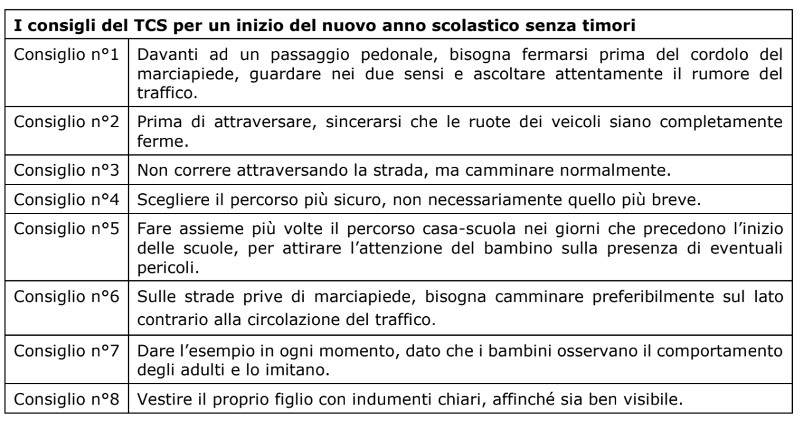 | I consigli del TCS per un inizio del nuovo anno scolastico senza timori | |
|---|---|
| Consiglio n°1 | Davanti ad un passaggio pedonale, bisogna fermarsi prima del cordolo del marciapiede, guardare nei due sensi e ascoltare attentamente il rumore del traffico. |
| Consiglio n°2 | Prima di attraversare, sincerarsi che le ruote dei veicoli siano completamente ferme. |
| Consiglio n°3 | Non correre attraversando la strada, ma camminare normalmente. |
| Consiglio n°4 | Scegliere il percorso più sicuro, non necessariamente quello più breve. |
| Consiglio n°5 | Fare assieme più volte il percorso casa-scuola nei giorni che precedono l'inizio delle scuole, per attirare l'attenzione del bambino sulla presenza di eventuali pericoli. |
| Consiglio n°6 | Sulle strade prive di marciapiede, bisogna camminare preferibilmente sul lato contrario alla circolazione del traffico. |
| Consiglio n°7 | Dare l'esempio in ogni momento, dato che i bambini osservano il comportamento degli adulti e lo imitano. |
| Consiglio n°8 | Vestire il proprio figlio con indumenti chiari, affinché sia ben visibile. |